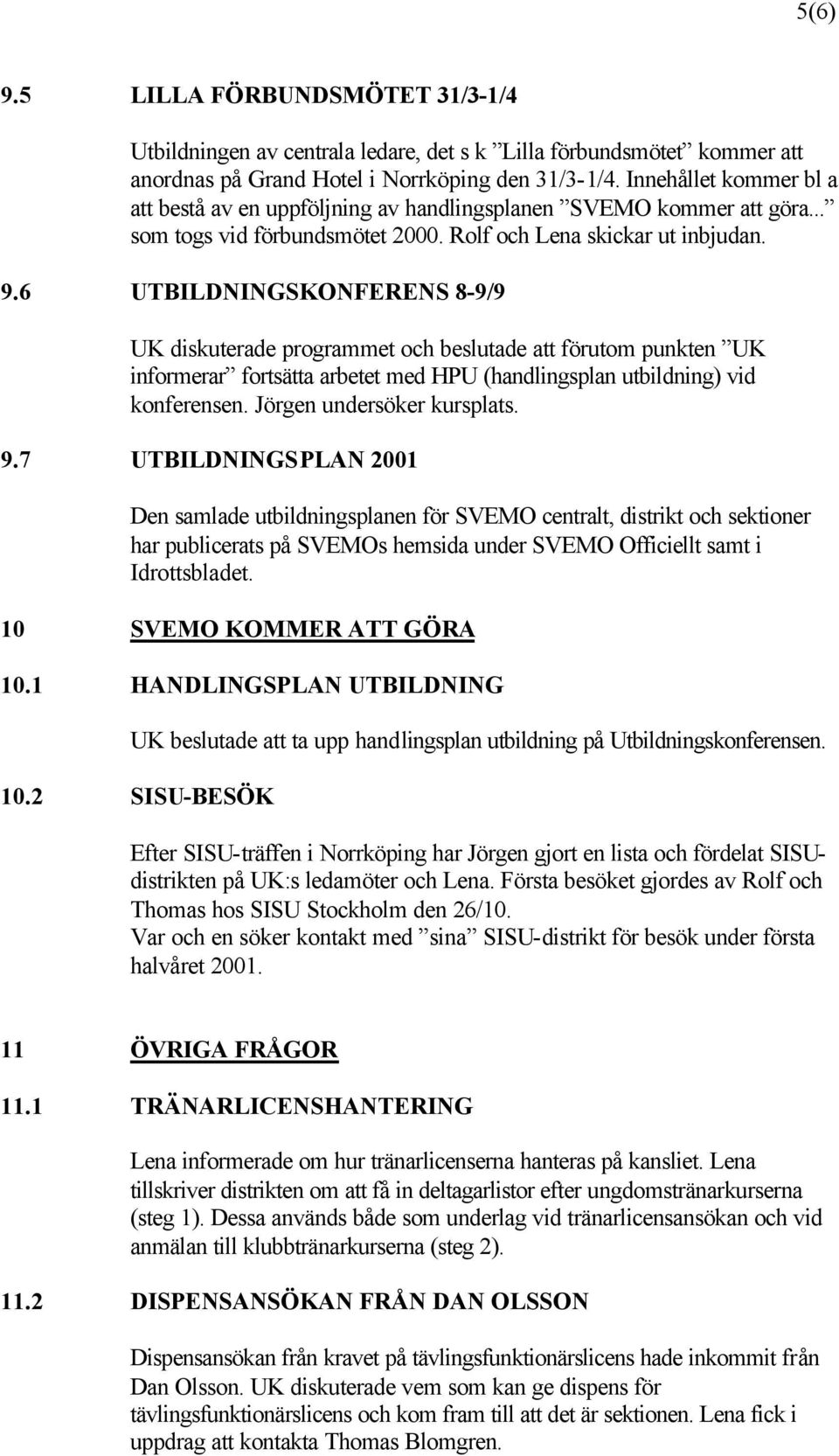 5(6)

9.5 LILLA FÖRBUNDSMÖTET 31/3-1/4

Utbildningen av centrala ledare, det s k ”Lilla förbundsmötet” kommer att anordnas på Grand Hotel i Norrköping den 31/3-1/4. Innehållet kommer bl a att bestå av en uppföljning av handlingsplanen ”SVEMO kommer att göra...” som togs vid förbundsmötet 2000. Rolf och Lena skickar ut inbjudan.

9.6 UTBILDNINGSKONFERENS 8-9/9

UK diskuterade programmet och beslutade att förutom punkten ”UK informerar” fortsätta arbetet med HPU (handlingsplan utbildning) vid konferensen. Jörgen undersöker kursplats.

9.7 UTBILDNINGSPLAN 2001

Den samlade utbildningsplanen för SVEMO centralt, distrikt och sektioner har publicerats på SVEMOs hemsida under SVEMO Officiellt samt i Idrottsbladet.

10 SVEMO KOMMER ATT GÖRA

10.1 HANDLINGSPLAN UTBILDNING

UK beslutade att ta upp handlingsplan utbildning på Utbildningskonferensen.

10.2 SISU-BESÖK

Efter SISU-träffen i Norrköping har Jörgen gjort en lista och fördelat SISU-distrikten på UK:s ledamöter och Lena. Första besöket gjordes av Rolf och Thomas hos SISU Stockholm den 26/10.
Var och en söker kontakt med ”sina” SISU-distrikt för besök under första halvåret 2001.

11 ÖVRIGA FRÅGOR

11.1 TRÄNARLICENSHANTERING

Lena informerade om hur tränarlicenserna hanteras på kansliet. Lena tillskriver distrikten om att få in deltagarlistor efter ungdomstränarkurserna (steg 1). Dessa används både som underlag vid tränarlicensansökan och vid anmälan till klubbtränarkurserna (steg 2).

11.2 DISPENSANSÖKAN FRÅN DAN OLSSON

Dispensansökan från kravet på tävlingsfunktionärslicens hade inkommit från Dan Olsson. UK diskuterade vem som kan ge dispens för tävlingsfunktionärslicens och kom fram till att det är sektionen. Lena fick i uppdrag att kontakta Thomas Blomgren.